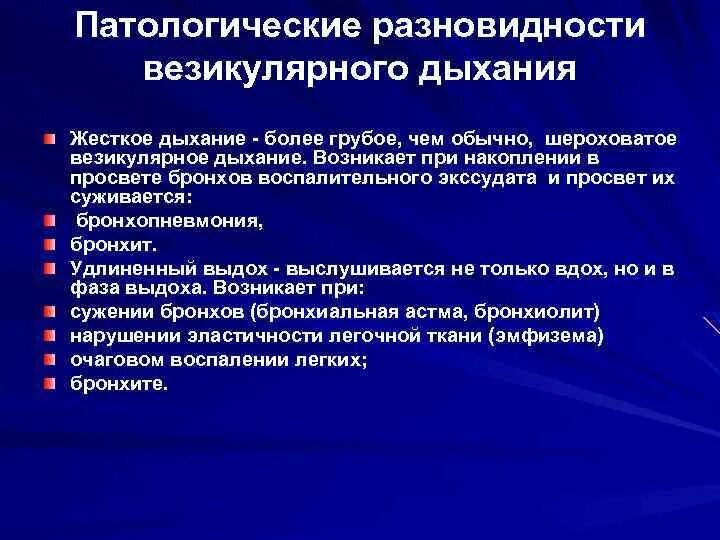 Патологические разновидности везикулярного дыхания

Жесткое дыхание - более грубое, чем обычно, шероховатое везикулярное дыхание. Возникает при накоплении в просвете бронхов воспалительного экссудата и просвет их суживается:

бронхопневмония,

бронхит.

Удлиненный выдох - выслушивается не только вдох, но и в фаза выдоха. Возникает при:

сужении бронхов (бронхиальная астма, бронхиолит)

нарушении эластичности легочной ткани (эмфизема)

очаговом воспалении легких;

бронхите.